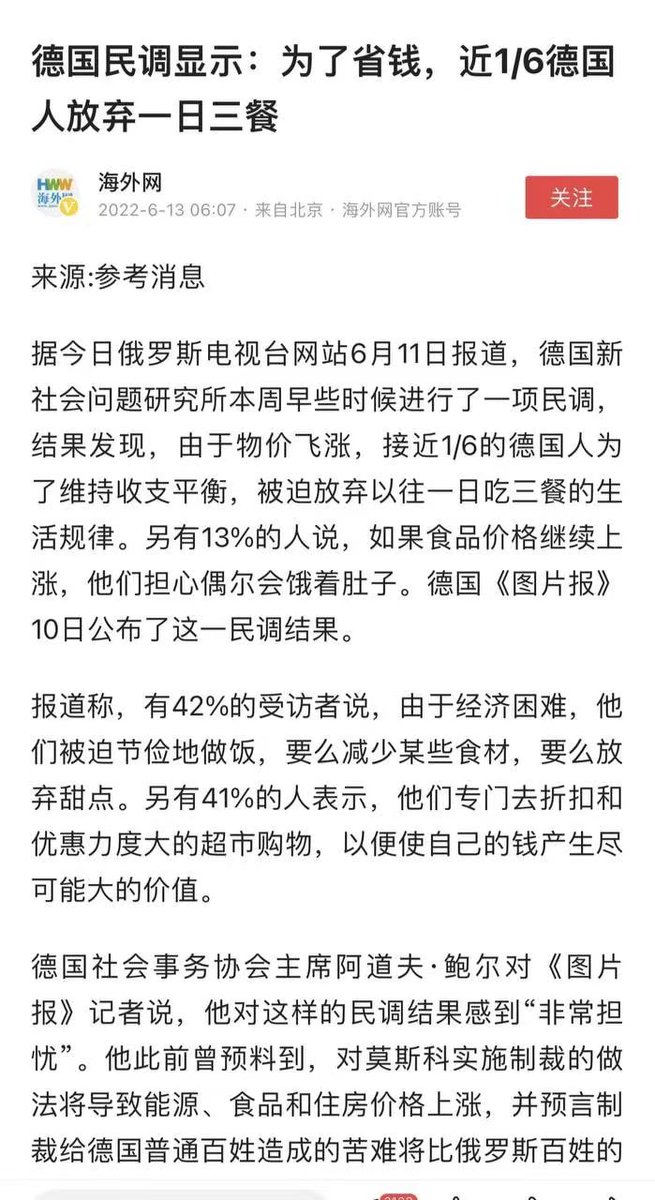 德国民调显示：为了省钱，近1/6德国人放弃一日三餐

HWW 海外网

海外网
2022-6-13 06:07 · 来自北京 · 海外网官方账号

关注

来源:参考消息

据今日俄罗斯电视台网站6月11日报道，德国新社会问题研究所本周早些时候进行了一项民调，结果发现，由于物价飞涨，接近1/6的德国人为了维持收支平衡，被迫放弃以往一日吃三餐的生活规律。另有13%的人说，如果食品价格继续上涨，他们担心偶尔会饿着肚子。德国《图片报》10日公布了这一民调结果。

报道称，有42%的受访者说，由于经济困难，他们被迫节俭地做饭，要么减少某些食材，要么放弃甜点。另有41%的人表示，他们专门去折扣和优惠力度大的超市购物，以便使自己的钱产生尽可能大的价值。

德国社会事务协会主席阿道夫·鲍尔对《图片报》记者说，他对这样的民调结果感到“非常担忧”。他此前曾预料到，对莫斯科实施制裁的做法将导致能源、食品和住房价格上涨，并预言制裁给德国普通百姓造成的苦难将比俄罗斯百姓的